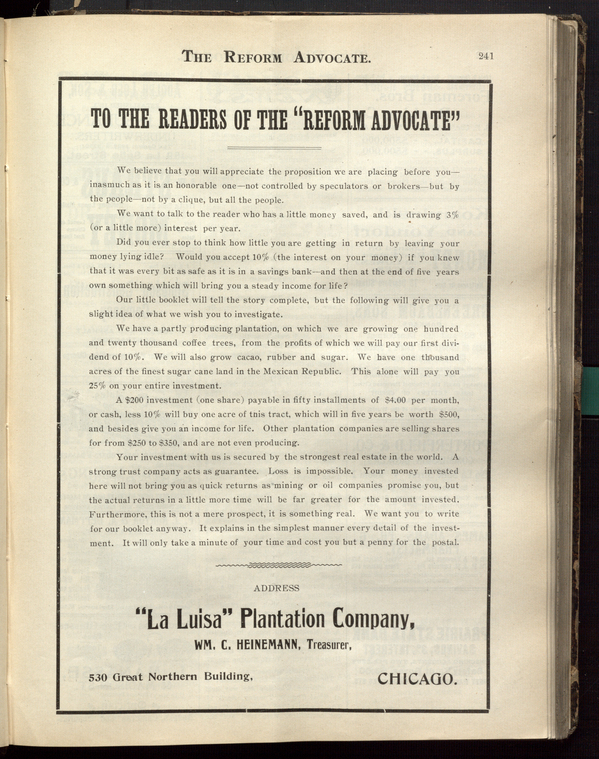 THE REFORM ADVOCATE. 241

TO THE READERS OF THE "REFORM ADVOCATE"

We believe that you will appreciate the proposition we are placing before you—inasmuch as it is an honorable one—not controlled by speculators or brokers—but by the people—not by a clique, but all the people.

We want to talk to the reader who has a little money saved, and is drawing 3% (or a little more) interest per year.

Did you ever stop to think how little you are getting in return by leaving your money lying idle? Would you accept 10% (the interest on your money) if you knew that it was every bit as safe as it is in a savings bank—and then at the end of five years own something which will bring you a steady income for life?

Our little booklet will tell the story complete, but the following will give you a slight idea of what we wish you to investigate.

We have a partly producing plantation, on which we are growing one hundred and twenty thousand coffee trees, from the profits of which we will pay our first dividend of 10%. We will also grow cacao, rubber and sugar. We have one thousand acres of the finest sugar cane land in the Mexican Republic. This alone will pay you 25% on your entire investment.

A $200 investment (one share) payable in fifty installments of $4.00 per month, or cash, less 10% will buy one acre of tnis tract, which will in five years be worth $500, and besides give you an income for life. Other plantation companies are selling shares for from $250 to $350, and are not even producing.

Your investment with us is secured by the strongest real estate in the world. A strong trust company acts as guarantee. Loss is impossible. Your money invested here will not bring you as quick returns as mining or oil companies promise you, but the actual returns in a little more time will be far greater for the amount invested. Furthermore, this is not a mere prospect, it is something real. We want you to write for our booklet anyway. It explains in the simplest manner every detail of the investment. It will only take a minute of your time and cost you but a penny for the postal.

ADDRESS

"La Luisa" Plantation Company,

WM. C. HEINEMANN, Treasurer,

530 Great Northern Building, CHICAGO.